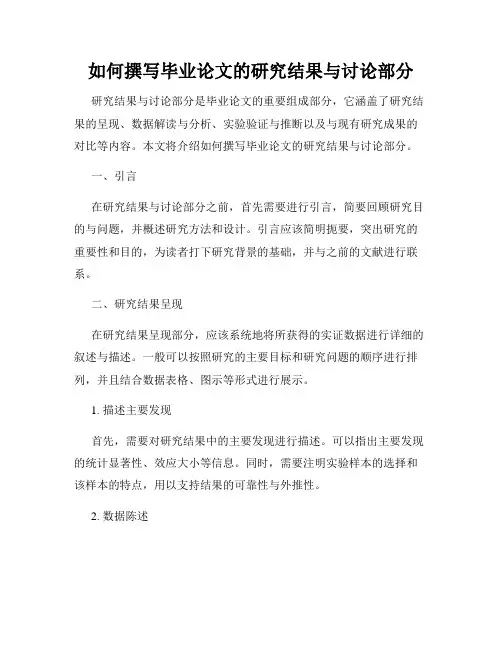 如何撰写毕业论文的研究结果与讨论部分

研究结果与讨论部分是毕业论文的重要组成部分，它涵盖了研究结果的呈现、数据解读与分析、实验验证与推断以及与现有研究成果的对比等内容。本文将介绍如何撰写毕业论文的研究结果与讨论部分。

一、引言

在研究结果与讨论部分之前，首先需要进行引言，简要回顾研究目的与问题，并概述研究方法和设计。引言应该简明扼要，突出研究的重要性和目的，为读者打下研究背景的基础，并与之前的文献进行联系。

二、研究结果呈现

在研究结果呈现部分，应该系统地将所获得的实证数据进行详细的叙述与描述。一般可以按照研究的主要目标和研究问题的顺序进行排列，并且结合数据表格、图示等形式进行展示。

1. 描述主要发现

首先，需要对研究结果中的主要发现进行描述。可以指出主要发现的统计显著性、效应大小等信息。同时，需要注明实验样本的选择和该样本的特点，用以支持结果的可靠性与外推性。

2. 数据陈述